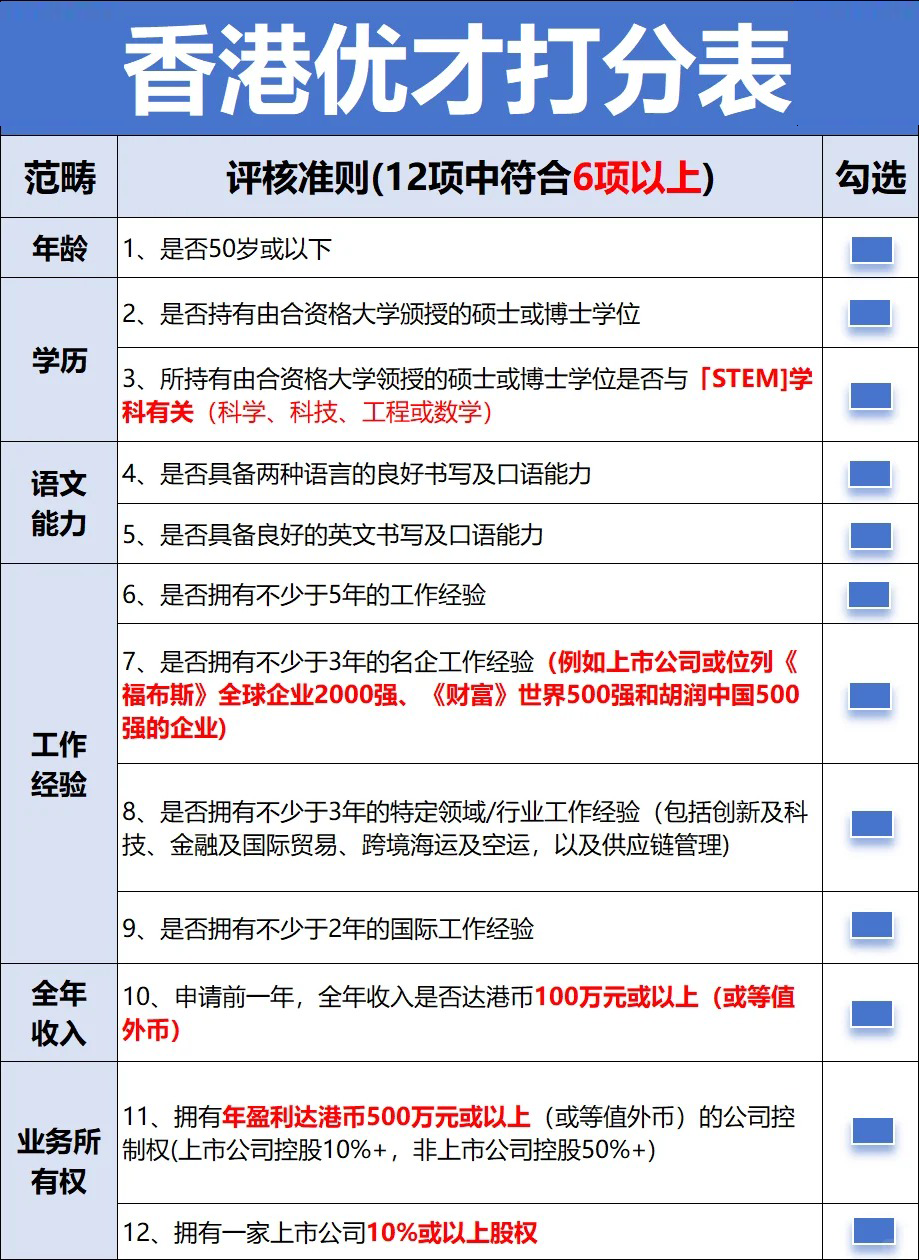 香港优才打分表

| 范畴 | 评核准则(12项中符合6项以上) | 勾选 |
|---|---|---|
| 年龄 | 1、是否50岁或以下 | |
| 学历 | 2、是否持有由合资格大学颁授的硕士或博士学位 | |
| | 3、所持有由合资格大学领授的硕士或博士学位是否与「STEM]学科有关(科学、科技、工程或数学) | |
| 语文能力 | 4、是否具备两种语言的良好书写及口语能力 | |
| | 5、是否具备良好的英文书写及口语能力 | |
| 工作经验 | 6、是否拥有不少于5年的工作经验 | |
| | 7、是否拥有不少于3年的名企工作经验(例如上市公司或位列《福布斯》全球企业2000强、《财富》世界500强和胡润中国500强的企业) | |
| | 8、是否拥有不少于3年的特定领域/行业工作经验(包括创新及科技、金融及国际贸易、跨境海运及空运,以及供应链管理) | |
| | 9、是否拥有不少于2年的国际工作经验 | |
| 全年收入 | 10、申请前一年,全年收入是否达港币100万元或以上(或等值外币) | |
| 业务所有权 | 11、拥有年盈利达港币500万元或以上(或等值外币)的公司控制权(上市公司控股10%+,非上市公司控股50%+) | |
| | 12、拥有一家上市公司10%或以上股权 | |